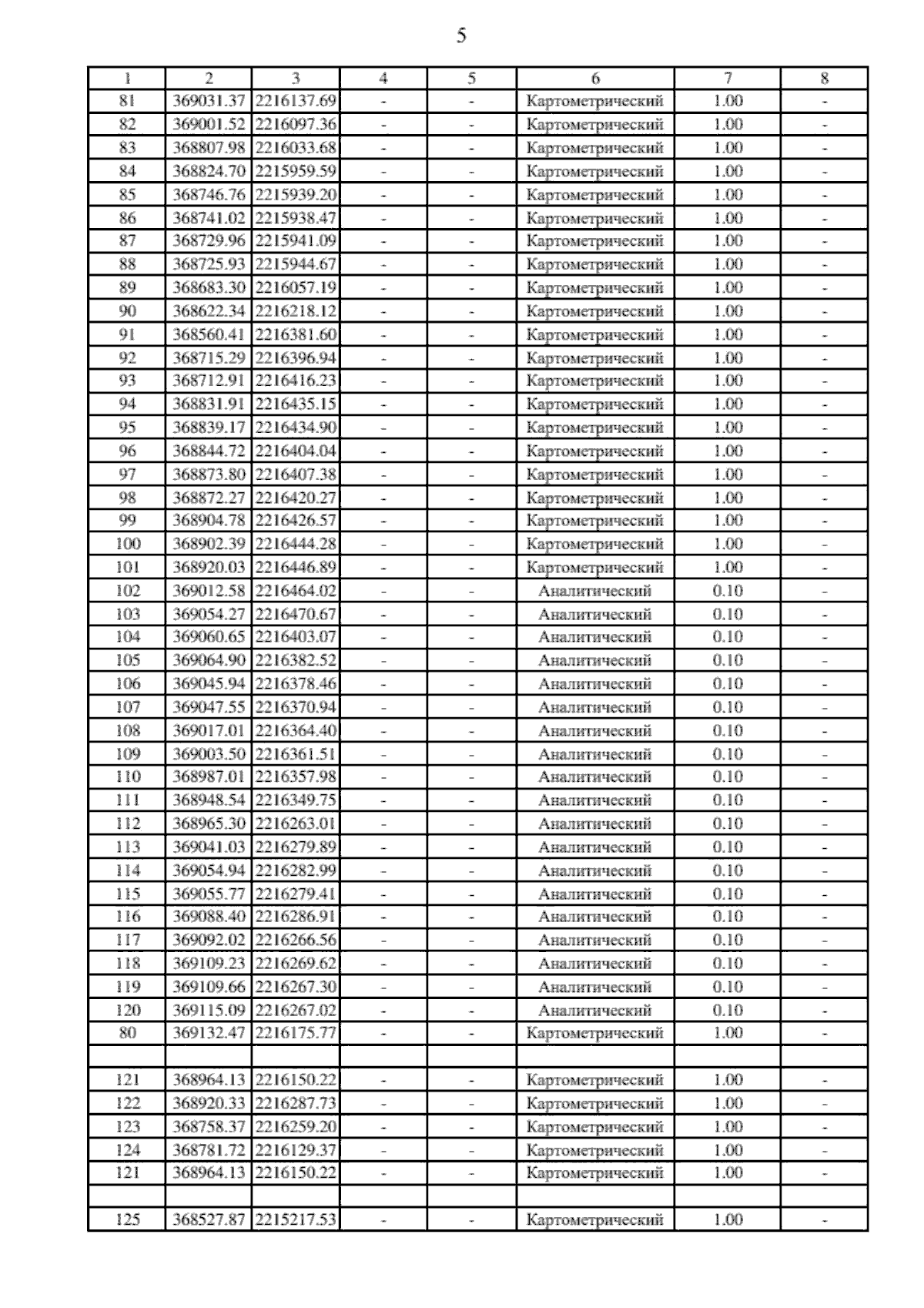 5

| 1 | 2 | 3 | 4 | 5 | 6 | 7 | 8 |
|---|---|---|---|---|---|---|---|
| 81 | 369031.37 | 2216137.69 | - | - | Картометрический | 1.00 | - |
| 82 | 369001.52 | 2216097.36 | - | - | Картометрический | 1.00 | - |
| 83 | 368807.98 | 2216033.68 | - | - | Картометрический | 1.00 | - |
| 84 | 368824.70 | 2215959.59 | - | - | Картометрический | 1.00 | - |
| 85 | 368746.76 | 2215939.20 | - | - | Картометрический | 1.00 | - |
| 86 | 368741.02 | 2215938.47 | - | - | Картометрический | 1.00 | - |
| 87 | 368729.96 | 2215941.09 | - | - | Картометрический | 1.00 | - |
| 88 | 368725.93 | 2215944.67 | - | - | Картометрический | 1.00 | - |
| 89 | 368683.30 | 2216057.19 | - | - | Картометрический | 1.00 | - |
| 90 | 368622.34 | 2216218.12 | - | - | Картометрический | 1.00 | - |
| 91 | 368560.41 | 2216381.60 | - | - | Картометрический | 1.00 | - |
| 92 | 368715.29 | 2216396.94 | - | - | Картометрический | 1.00 | - |
| 93 | 368712.91 | 2216416.23 | - | - | Картометрический | 1.00 | - |
| 94 | 368831.91 | 2216435.15 | - | - | Картометрический | 1.00 | - |
| 95 | 368839.17 | 2216434.90 | - | - | Картометрический | 1.00 | - |
| 96 | 368844.72 | 2216404.04 | - | - | Картометрический | 1.00 | - |
| 97 | 368873.80 | 2216407.38 | - | - | Картометрический | 1.00 | - |
| 98 | 368872.27 | 2216420.27 | - | - | Картометрический | 1.00 | - |
| 99 | 368904.78 | 2216426.57 | - | - | Картометрический | 1.00 | - |
| 100 | 368902.39 | 2216444.28 | - | - | Картометрический | 1.00 | - |
| 101 | 368920.03 | 2216446.89 | - | - | Картометрический | 1.00 | - |
| 102 | 369012.58 | 2216464.02 | - | - | Аналитический | 0.10 | - |
| 103 | 369054.27 | 2216470.67 | - | - | Аналитический | 0.10 | - |
| 104 | 369060.65 | 2216403.07 | - | - | Аналитический | 0.10 | - |
| 105 | 369064.90 | 2216382.52 | - | - | Аналитический | 0.10 | - |
| 106 | 369045.94 | 2216378.46 | - | - | Аналитический | 0.10 | - |
| 107 | 369047.55 | 2216370.94 | - | - | Аналитический | 0.10 | - |
| 108 | 369017.01 | 2216364.40 | - | - | Аналитический | 0.10 | - |
| 109 | 369003.50 | 2216361.51 | - | - | Аналитический | 0.10 | - |
| 110 | 368987.01 | 2216357.98 | - | - | Аналитический | 0.10 | - |
| 111 | 368948.54 | 2216349.75 | - | - | Аналитический | 0.10 | - |
| 112 | 368965.30 | 2216263.01 | - | - | Аналитический | 0.10 | - |
| 113 | 369041.03 | 2216279.89 | - | - | Аналитический | 0.10 | - |
| 114 | 369054.94 | 2216282.99 | - | - | Аналитический | 0.10 | - |
| 115 | 369055.77 | 2216279.41 | - | - | Аналитический | 0.10 | - |
| 116 | 369088.40 | 2216286.91 | - | - | Аналитический | 0.10 | - |
| 117 | 369092.02 | 2216266.56 | - | - | Аналитический | 0.10 | - |
| 118 | 369109.23 | 2216269.62 | - | - | Аналитический | 0.10 | - |
| 119 | 369109.66 | 2216267.30 | - | - | Аналитический | 0.10 | - |
| 120 | 369115.09 | 2216267.02 | - | - | Аналитический | 0.10 | - |
| 80 | 369132.47 | 2216175.77 | - | - | Картометрический | 1.00 | - |
| | | | | | | | |
| 121 | 368964.13 | 2216150.22 | - | - | Картометрический | 1.00 | - |
| 122 | 368920.33 | 2216287.73 | - | - | Картометрический | 1.00 | - |
| 123 | 368758.37 | 2216259.20 | - | - | Картометрический | 1.00 | - |
| 124 | 368781.72 | 2216129.37 | - | - | Картометрический | 1.00 | - |
| 121 | 368964.13 | 2216150.22 | - | - | Картометрический | 1.00 | - |
| | | | | | | | |
| 125 | 368527.87 | 2215217.53 | - | - | Картометрический | 1.00 | - |